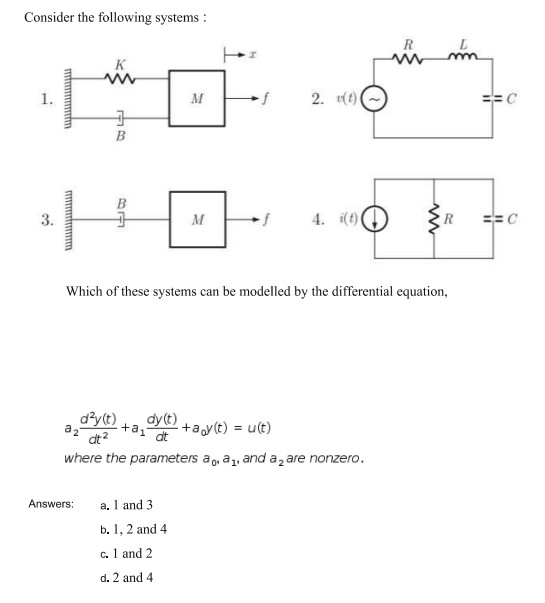 Consider the following systems :

1.
K
B
M
$x$
$f$

2. $v(t)$
R
L
C

3.
B
M
$f$

4. $i(t)$
R
C

Which of these systems can be modelled by the differential equation,

$a_2\frac{d^2y(t)}{dt^2}+a_1\frac{dy(t)}{dt}+a_0y(t) = u(t)$

where the parameters $a_0$, $a_1$, and $a_2$ are nonzero.

Answers: a. 1 and 3
b. 1, 2 and 4
c. 1 and 2
d. 2 and 4